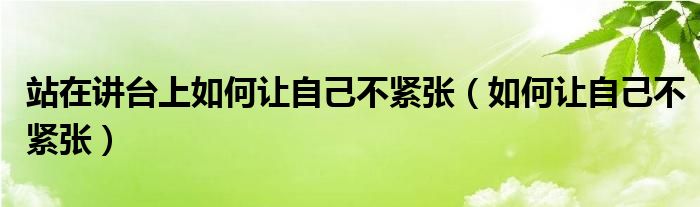 站在讲台上如何让自己不紧张（如何让自己不紧张）